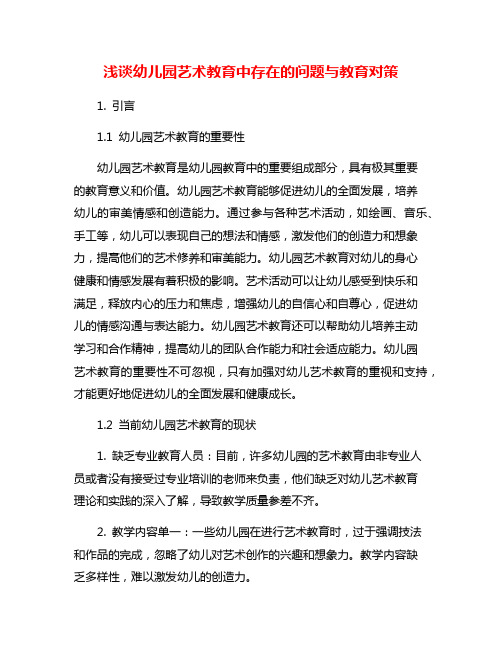 浅谈幼儿园艺术教育中存在的问题与教育对策

1. 引言

1.1 幼儿园艺术教育的重要性

幼儿园艺术教育是幼儿园教育中的重要组成部分，具有极其重要的教育意义和价值。幼儿园艺术教育能够促进幼儿的全面发展，培养幼儿的审美情感和创造能力。通过参与各种艺术活动，如绘画、音乐、手工等，幼儿可以表现自己的想法和情感，激发他们的创造力和想象力，提高他们的艺术修养和审美能力。幼儿园艺术教育对幼儿的身心健康和情感发展有着积极的影响。艺术活动可以让幼儿感受到快乐和满足，释放内心的压力和焦虑，增强幼儿的自信心和自尊心，促进幼儿的情感沟通与表达能力。幼儿园艺术教育还可以帮助幼儿培养主动学习和合作精神，提高幼儿的团队合作能力和社会适应能力。幼儿园艺术教育的重要性不可忽视，只有加强对幼儿艺术教育的重视和支持，才能更好地促进幼儿的全面发展和健康成长。

1.2 当前幼儿园艺术教育的现状

1. 缺乏专业教育人员：目前，许多幼儿园的艺术教育由非专业人员或者没有接受过专业培训的老师来负责，他们缺乏对幼儿艺术教育理论和实践的深入了解，导致教学质量参差不齐。

2. 教学内容单一：一些幼儿园在进行艺术教育时，过于强调技法和作品的完成，忽略了幼儿对艺术创作的兴趣和想象力。教学内容缺乏多样性，难以激发幼儿的创造力。